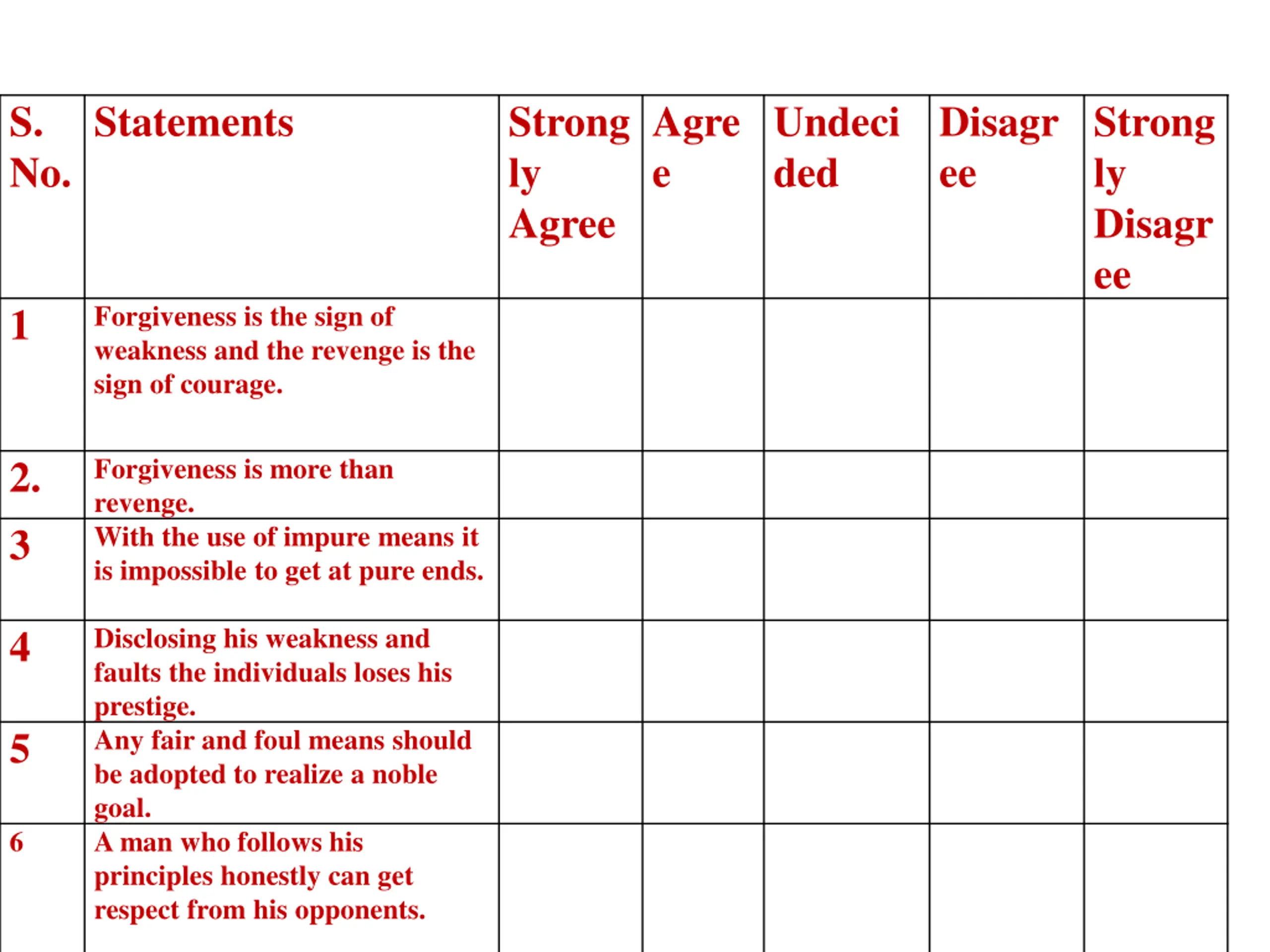 | S. No. | Statements | Strongly Agree | Agree | Undecided | Disagree | Strongly Disagree |
|---|---|---|---|---|---|---|
| 1 | Forgiveness is the sign of weakness and the revenge is the sign of courage. | | | | | |
| 2. | Forgiveness is more than revenge. | | | | | |
| 3 | With the use of impure means it is impossible to get at pure ends. | | | | | |
| 4 | Disclosing his weakness and faults the individuals loses his prestige. | | | | | |
| 5 | Any fair and foul means should be adopted to realize a noble goal. | | | | | |
| 6 | A man who follows his principles honestly can get respect from his opponents. | | | | | |